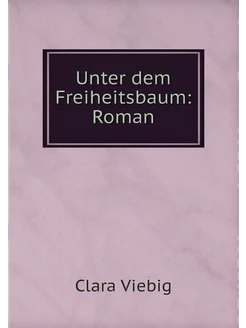 Unter dem Freiheitsbaum: Roman

Clara Viebig